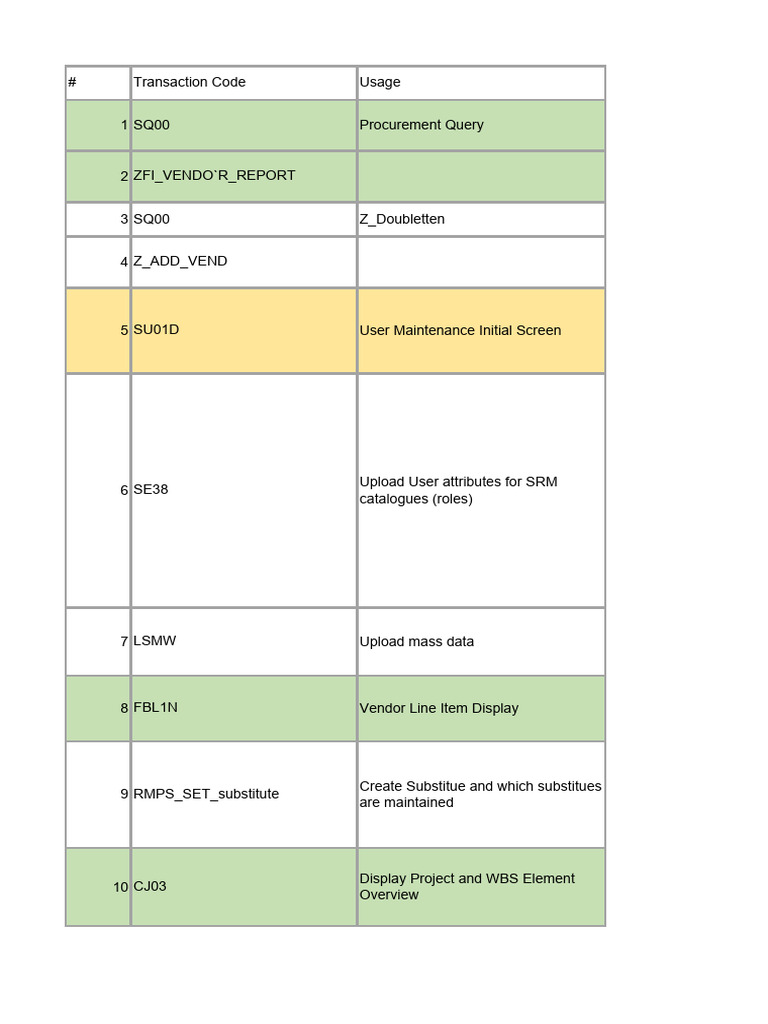 | # | Transaction Code | Usage |
|---|---|---|
| 1 | SQ00 | Procurement Query |
| 2 | ZFI_VENDO`R_REPORT | |
| 3 | SQ00 | Z_Doubletten |
| 4 | Z_ADD_VEND | |
| 5 | SU01D | User Maintenance Initial Screen |
| 6 | SE38 | Upload User attributes for SRM catalogues (roles) |
| 7 | LSMW | Upload mass data |
| 8 | FBL1N | Vendor Line Item Display |
| 9 | RMPS_SET_substitute | Create Substitue and which substitues are maintained |
| 10 | CJ03 | Display Project and WBS Element Overview |